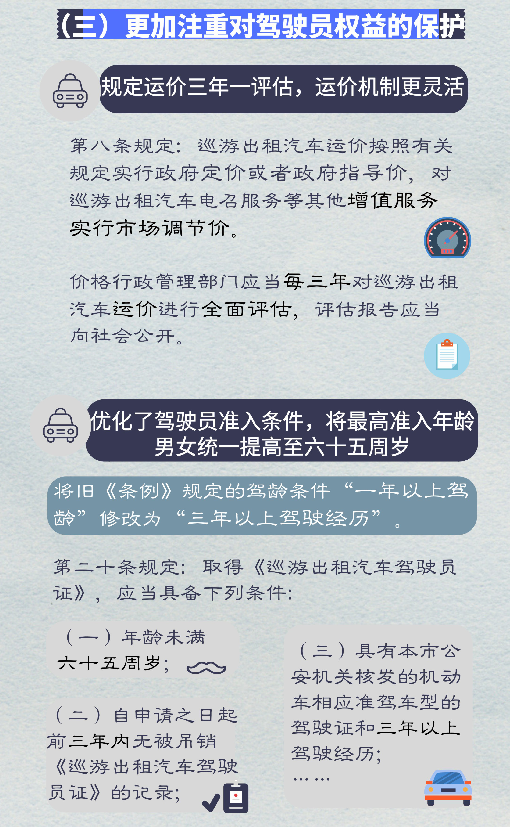 （三）更加注重对驾驶员权益的保护

规定运价三年一评估，运价机制更灵活

第八条规定：巡游出租汽车运价按照有关规定实行政府定价或者政府指导价，对巡游出租汽车电召服务等其他增值服务实行市场调节价。

价格行政管理部门应当每三年对巡游出租汽车运价进行全面评估，评估报告应当向社会公开。

优化了驾驶员准入条件，将最高准入年龄男女统一提高至六十五周岁

将旧《条例》规定的驾龄条件“一年以上驾龄”修改为“三年以上驾驶经历”。

第二十条规定：取得《巡游出租汽车驾驶员证》，应当具备下列条件：

（一）年龄未满六十五周岁；

（二）自申请之日起前三年内无被吊销《巡游出租汽车驾驶员证》的记录；

（三）具有本市公安机关核发的机动车相应准驾车型的驾驶证和三年以上驾驶经历；

……